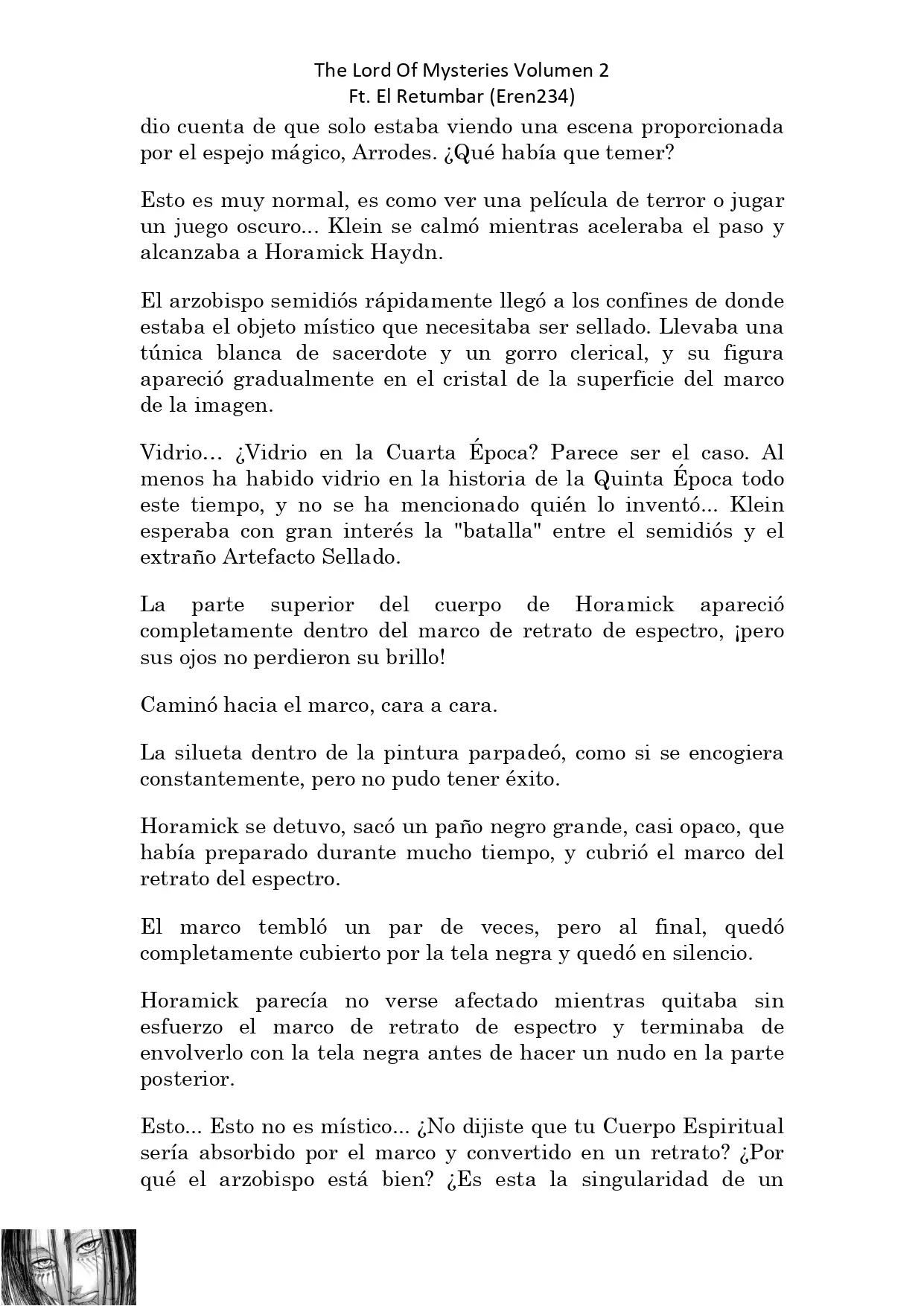 The Lord Of Mysteries Volumen 2
Ft. El Retumbar (Eren234)

dio cuenta de que solo estaba viendo una escena proporcionada por el espejo mágico, Arrodes. ¿Qué había que temer?

Esto es muy normal, es como ver una película de terror o jugar un juego oscuro... Klein se calmó mientras aceleraba el paso y alcanzaba a Horamick Haydn.

El arzobispo semidiós rápidamente llegó a los confines de donde estaba el objeto místico que necesitaba ser sellado. Llevaba una túnica blanca de sacerdote y un gorro clerical, y su figura apareció gradualmente en el cristal de la superficie del marco de la imagen.

Vidrio... ¿Vidrio en la Cuarta Época? Parece ser el caso. Al menos ha habido vidrio en la historia de la Quinta Época todo este tiempo, y no se ha mencionado quién lo inventó... Klein esperaba con gran interés la "batalla" entre el semidiós y el extraño Artefacto Sellado.

La parte superior del cuerpo de Horamick apareció completamente dentro del marco de retrato de espectro, ¡pero sus ojos no perdieron su brillo!

Caminó hacia el marco, cara a cara.

La silueta dentro de la pintura parpadeó, como si se encogiera constantemente, pero no pudo tener éxito.

Horamick se detuvo, sacó un paño negro grande, casi opaco, que había preparado durante mucho tiempo, y cubrió el marco del retrato del espectro.

El marco tembló un par de veces, pero al final, quedó completamente cubierto por la tela negra y quedó en silencio.

Horamick parecía no verse afectado mientras quitaba sin esfuerzo el marco de retrato de espectro y terminaba de envolverlo con la tela negra antes de hacer un nudo en la parte posterior.

Esto... Esto no es místico... ¿No dijiste que tu Cuerpo Espiritual sería absorbido por el marco y convertido en un retrato? ¿Por qué el arzobispo está bien? ¿Es esta la singularidad de un